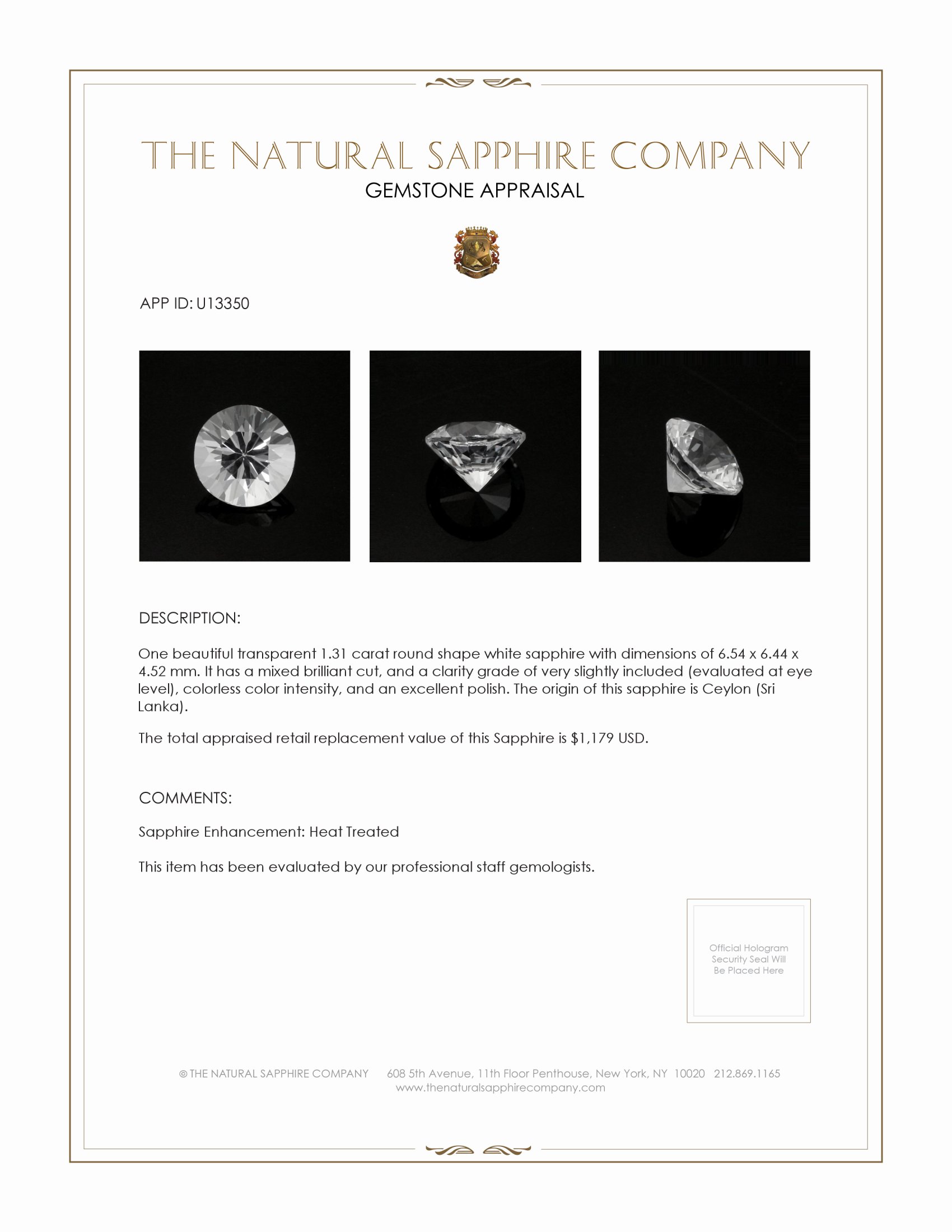 THE NATURAL SAPPHIRE COMPANY
GEMSTONE APPRAISAL

APP ID: U13350

DESCRIPTION:

One beautiful transparent 1.31 carat round shape white sapphire with dimensions of 6.54 x 6.44 x 4.52 mm. It has a mixed brilliant cut, and a clarity grade of very slightly included (evaluated at eye level), colorless color intensity, and an excellent polish. The origin of this sapphire is Ceylon (Sri Lanka).

The total appraised retail replacement value of this Sapphire is $1,179 USD.

COMMENTS:

Sapphire Enhancement: Heat Treated

This item has been evaluated by our professional staff gemologists.

Official Hologram Security Seal Will Be Placed Here

© THE NATURAL SAPPHIRE COMPANY 608 5th Avenue, 11th Floor Penthouse, New York, NY 10020 212.869.1165
www.thenaturalsapphirecompany.com